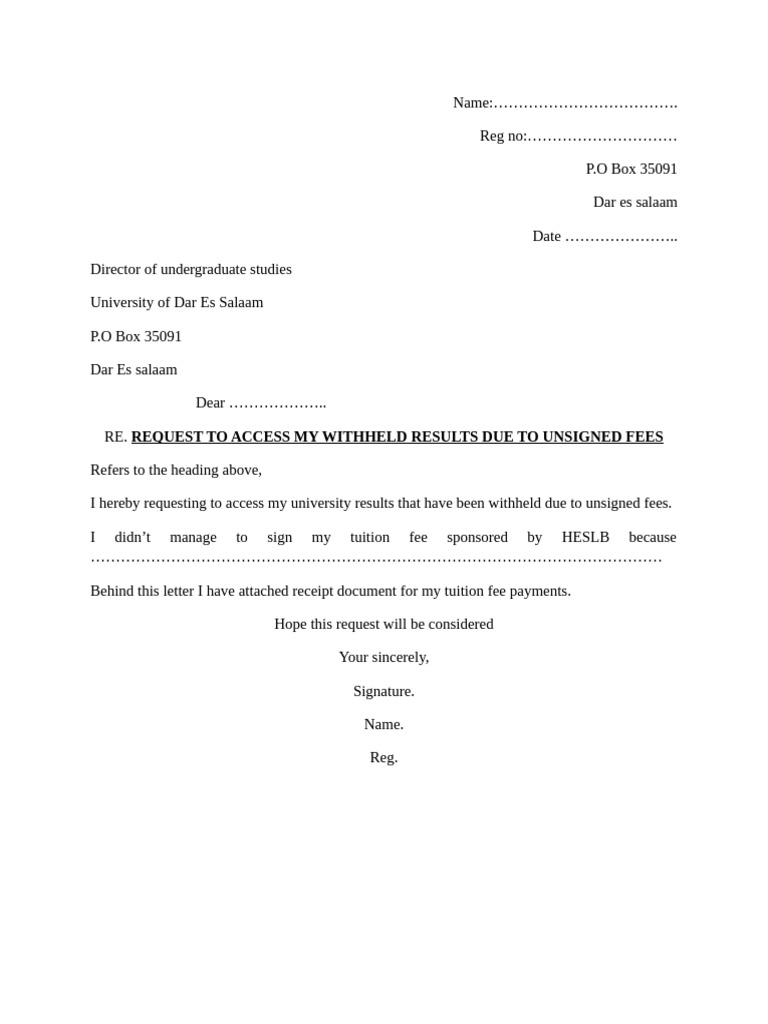 Name:____

Reg no:____

P.O Box 35091

Dar es salaam

Date ____

Director of undergraduate studies

University of Dar Es Salaam

P.O Box 35091

Dar Es salaam

Dear ____

RE. REQUEST TO ACCESS MY WITHHELD RESULTS DUE TO UNSIGNED FEES

Refers to the heading above,

I hereby requesting to access my university results that have been withheld due to unsigned fees.

I didn't manage to sign my tuition fee sponsored by HESLB because ____

Behind this letter I have attached receipt document for my tuition fee payments.

Hope this request will be considered

Your sincerely,

Signature.

Name.

Reg.